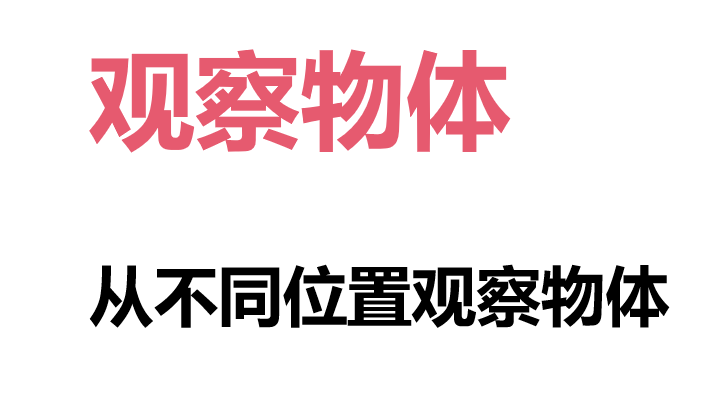 观察物体

从不同位置观察物体